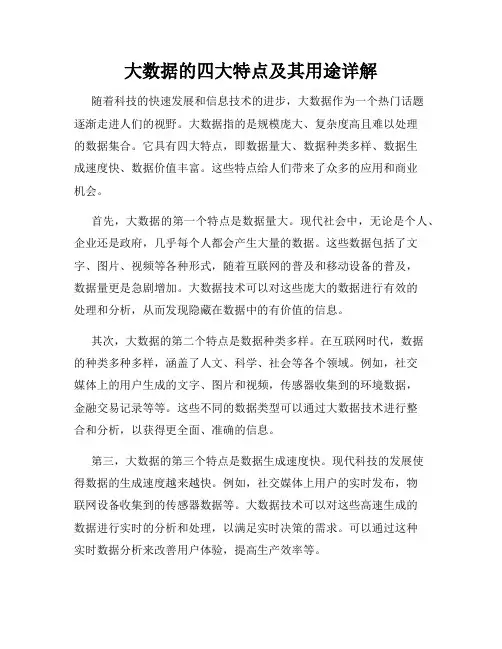 大数据的四大特点及其用途详解

随着科技的快速发展和信息技术的进步，大数据作为一个热门话题逐渐走进人们的视野。大数据指的是规模庞大、复杂度高且难以处理的数据集合。它具有四大特点，即数据量大、数据种类多样、数据生成速度快、数据价值丰富。这些特点给人们带来了众多的应用和商业机会。

首先，大数据的第一个特点是数据量大。现代社会中，无论是个人、企业还是政府，几乎每个人都会产生大量的数据。这些数据包括了文字、图片、视频等各种形式，随着互联网的普及和移动设备的普及，数据量更是急剧增加。大数据技术可以对这些庞大的数据进行有效的处理和分析，从而发现隐藏在数据中的有价值的信息。

其次，大数据的第二个特点是数据种类多样。在互联网时代，数据的种类多种多样，涵盖了人文、科学、社会等各个领域。例如，社交媒体上的用户生成的文字、图片和视频，传感器收集到的环境数据，金融交易记录等等。这些不同的数据类型可以通过大数据技术进行整合和分析，以获得更全面、准确的信息。

第三，大数据的第三个特点是数据生成速度快。现代科技的发展使得数据的生成速度越来越快。例如，社交媒体上用户的实时发布，物联网设备收集到的传感器数据等。大数据技术可以对这些高速生成的数据进行实时的分析和处理，以满足实时决策的需求。可以通过这种实时数据分析来改善用户体验，提高生产效率等。